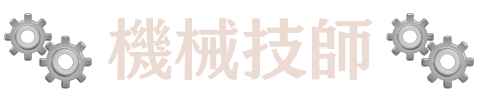 機械技師